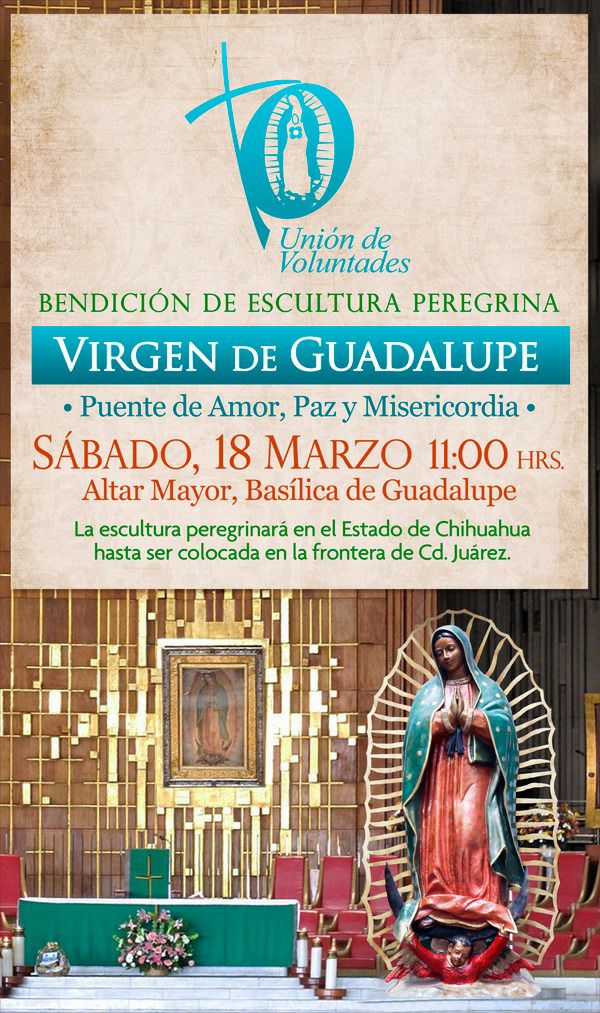 Unión de Voluntades

BENDICIÓN DE ESCULTURA PEREGRINA

VIRGEN DE GUADALUPE

• Puente de Amor, Paz y Misericordia •

SÁBADO, 18 MARZO 11:00 HRS.

Altar Mayor, Basílica de Guadalupe

La escultura peregrinará en el Estado de Chihuahua hasta ser colocada en la frontera de Cd. Juárez.